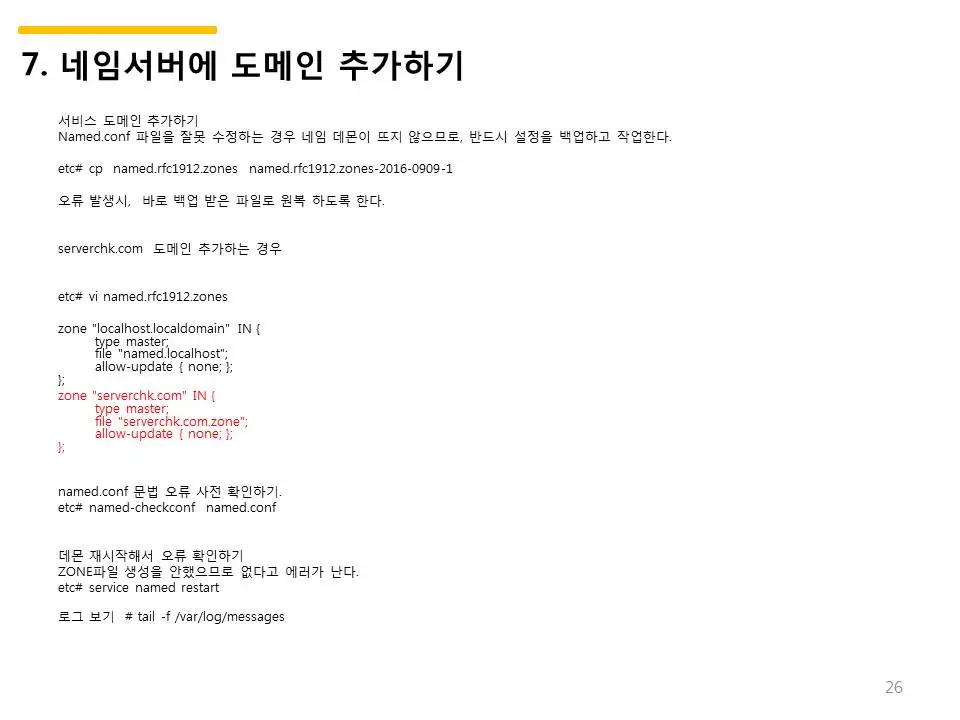 7. 네임서버에 도메인 추가하기

서비스 도메인 추가하기
Named.conf 파일을 잘못 수정하는 경우 네임 데몬이 뜨지 않으므로, 반드시 설정을 백업하고 작업한다.

etc# cp named.rfc1912.zones named.rfc1912.zones-2016-0909-1

오류 발생시, 바로 백업 받은 파일로 원복 하도록 한다.

serverchk.com 도메인 추가하는 경우

etc# vi named.rfc1912.zones

zone "localhost.localdomain" IN {
type master;
file "named.localhost";
allow-update { none; };
};
zone "serverchk.com" IN {
type master;
file "serverchk.com.zone";
allow-update { none; };
};

named.conf 문법 오류 사전 확인하기.
etc# named-checkconf named.conf

데몬 재시작해서 오류 확인하기
ZONE파일 생성을 안했으므로 없다고 에러가 난다.
etc# service named restart

로그 보기 # tail -f /var/log/messages

26